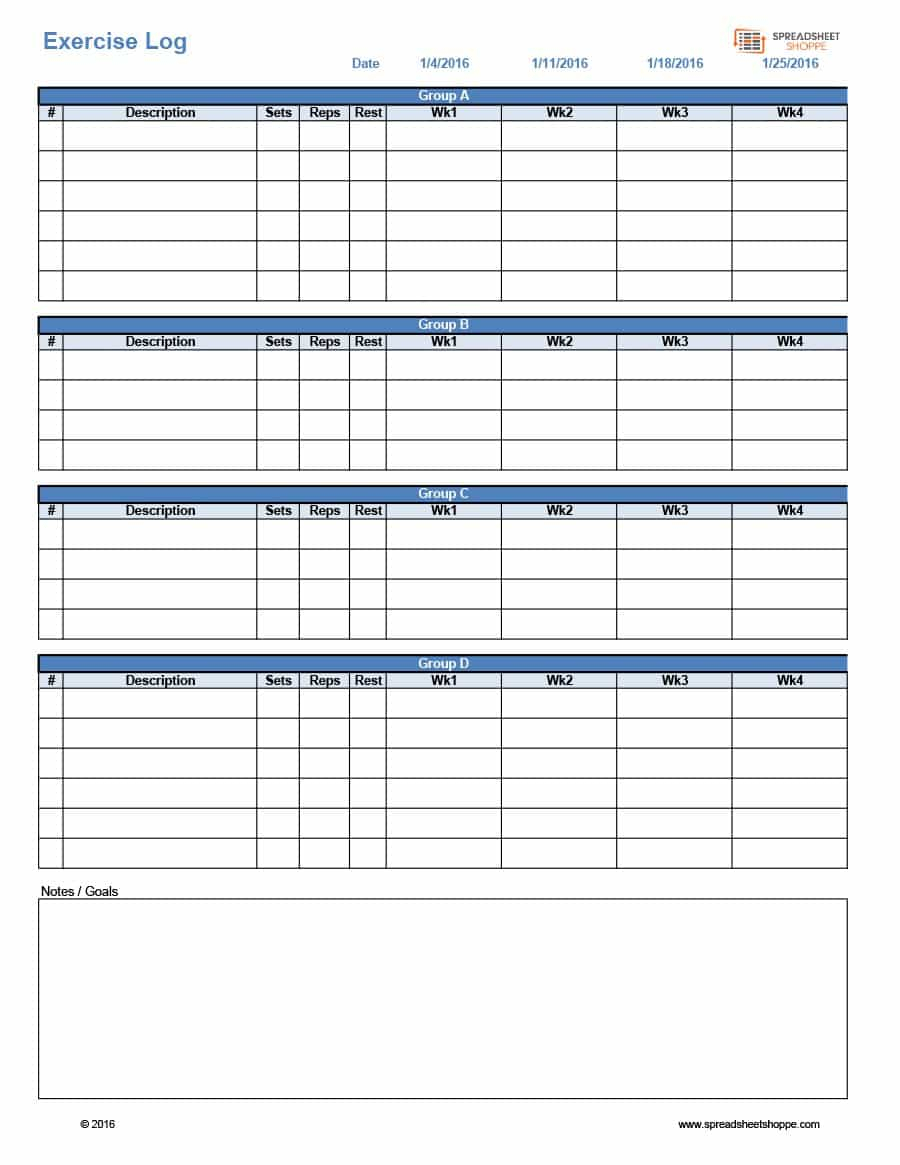 Exercise Log

SPREADSHEET SHOPPE

Date 1/4/2016 1/11/2016 1/18/2016 1/25/2016

Group A

| # | Description | Sets | Reps | Rest | Wk1 | Wk2 | Wk3 | Wk4 |
|---|---|---|---|---|---|---|---|---|
| | | | | | | | | |
| | | | | | | | | |
| | | | | | | | | |
| | | | | | | | | |
| | | | | | | | | |
| | | | | | | | | |

Group B

| # | Description | Sets | Reps | Rest | Wk1 | Wk2 | Wk3 | Wk4 |
|---|---|---|---|---|---|---|---|---|
| | | | | | | | | |
| | | | | | | | | |
| | | | | | | | | |
| | | | | | | | | |

Group C

| # | Description | Sets | Reps | Rest | Wk1 | Wk2 | Wk3 | Wk4 |
|---|---|---|---|---|---|---|---|---|
| | | | | | | | | |
| | | | | | | | | |
| | | | | | | | | |
| | | | | | | | | |

Group D

| # | Description | Sets | Reps | Rest | Wk1 | Wk2 | Wk3 | Wk4 |
|---|---|---|---|---|---|---|---|---|
| | | | | | | | | |
| | | | | | | | | |
| | | | | | | | | |
| | | | | | | | | |
| | | | | | | | | |
| | | | | | | | | |

Notes / Goals

© 2016

www.spreadsheetshoppe.com